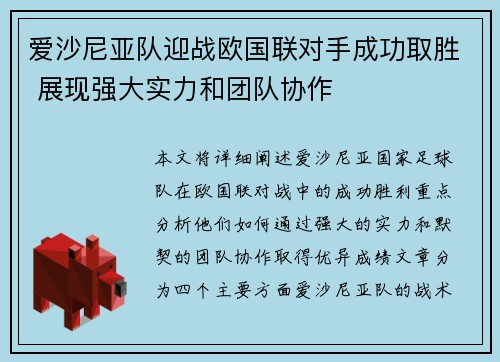 爱沙尼亚队迎战欧国联对手成功取胜 展现强大实力和团队协作

本文将详细阐述爱沙尼亚国家足球队在欧国联对战中的成功胜利重点分析他们如何通过强大的实力和默契的团队协作取得优异成绩文章分为四个主要方面爱沙尼亚队的战术